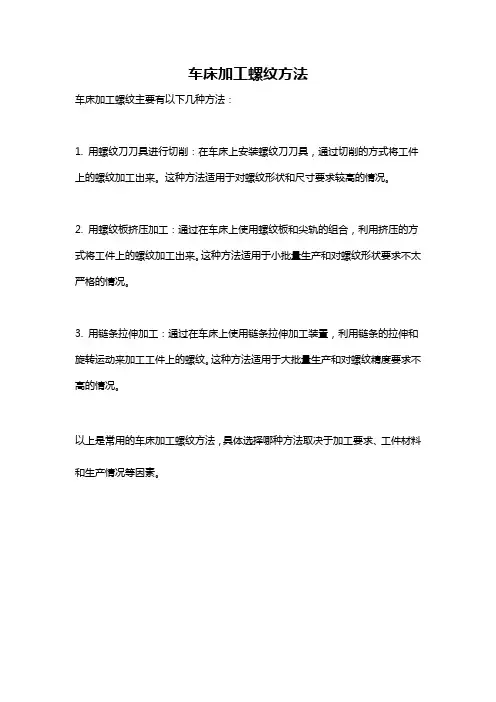 车床加工螺纹方法

车床加工螺纹主要有以下几种方法：

1. 用螺纹刀刀具进行切削：在车床上安装螺纹刀刀具，通过切削的方式将工件上的螺纹加工出来。这种方法适用于对螺纹形状和尺寸要求较高的情况。

2. 用螺纹板挤压加工：通过在车床上使用螺纹板和尖轨的组合，利用挤压的方式将工件上的螺纹加工出来。这种方法适用于小批量生产和对螺纹形状要求不太严格的情况。

3. 用链条拉伸加工：通过在车床上使用链条拉伸加工装置，利用链条的拉伸和旋转运动来加工工件上的螺纹。这种方法适用于大批量生产和对螺纹精度要求不高的情况。

以上是常用的车床加工螺纹方法，具体选择哪种方法取决于加工要求、工件材料和生产情况等因素。